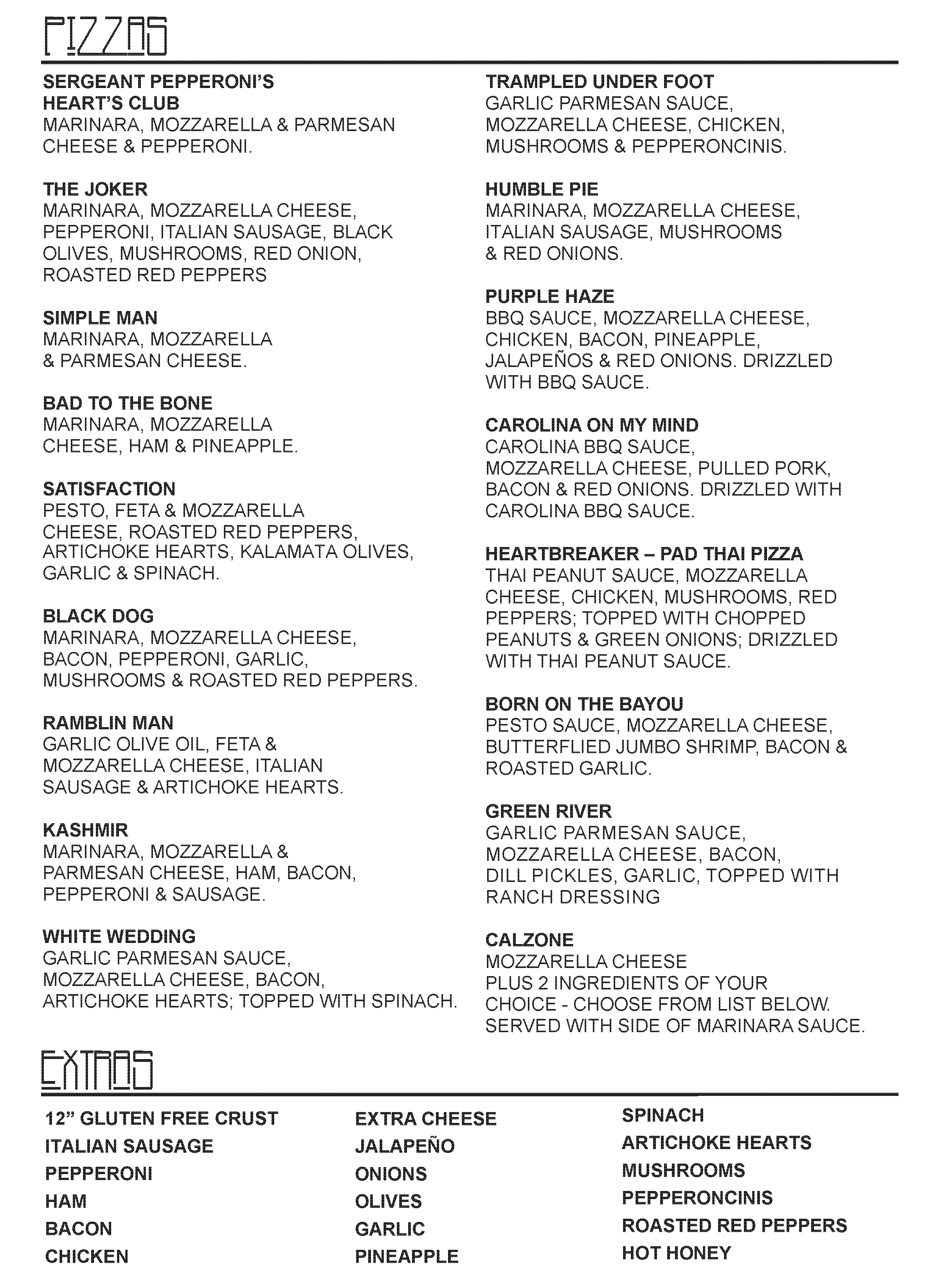 PIZZAS

SERGEANT PEPPERONI'S HEART'S CLUB
MARINARA, MOZZARELLA & PARMESAN CHEESE & PEPPERONI.

THE JOKER
MARINARA, MOZZARELLA CHEESE, PEPPERONI, ITALIAN SAUSAGE, BLACK OLIVES, MUSHROOMS, RED ONION, ROASTED RED PEPPERS

SIMPLE MAN
MARINARA, MOZZARELLA & PARMESAN CHEESE.

BAD TO THE BONE
MARINARA, MOZZARELLA CHEESE, HAM & PINEAPPLE.

SATISFACTION
PESTO, FETA & MOZZARELLA CHEESE, ROASTED RED PEPPERS, ARTICHOKE HEARTS, KALAMATA OLIVES, GARLIC & SPINACH.

BLACK DOG
MARINARA, MOZZARELLA CHEESE, BACON, PEPPERONI, GARLIC, MUSHROOMS & ROASTED RED PEPPERS.

RAMBLIN MAN
GARLIC OLIVE OIL, FETA & MOZZARELLA CHEESE, ITALIAN SAUSAGE & ARTICHOKE HEARTS.

KASHMIR
MARINARA, MOZZARELLA & PARMESAN CHEESE, HAM, BACON, PEPPERONI & SAUSAGE.

WHITE WEDDING
GARLIC PARMESAN SAUCE, MOZZARELLA CHEESE, BACON, ARTICHOKE HEARTS; TOPPED WITH SPINACH.

TRAMPLED UNDER FOOT
GARLIC PARMESAN SAUCE, MOZZARELLA CHEESE, CHICKEN, MUSHROOMS & PEPPERONCINIS.

HUMBLE PIE
MARINARA, MOZZARELLA CHEESE, ITALIAN SAUSAGE, MUSHROOMS & RED ONIONS.

PURPLE HAZE
BBQ SAUCE, MOZZARELLA CHEESE, CHICKEN, BACON, PINEAPPLE, JALAPEÑOS & RED ONIONS. DRIZZLED WITH BBQ SAUCE.

CAROLINA ON MY MIND
CAROLINA BBQ SAUCE, MOZZARELLA CHEESE, PULLED PORK, BACON & RED ONIONS. DRIZZLED WITH CAROLINA BBQ SAUCE.

HEARTBREAKER – PAD THAI PIZZA
THAI PEANUT SAUCE, MOZZARELLA CHEESE, CHICKEN, MUSHROOMS, RED PEPPERS; TOPPED WITH CHOPPED PEANUTS & GREEN ONIONS; DRIZZLED WITH THAI PEANUT SAUCE.

BORN ON THE BAYOU
PESTO SAUCE, MOZZARELLA CHEESE, BUTTERFLIED JUMBO SHRIMP, BACON & ROASTED GARLIC.

GREEN RIVER
GARLIC PARMESAN SAUCE, MOZZARELLA CHEESE, BACON, DILL PICKLES, GARLIC, TOPPED WITH RANCH DRESSING

CALZONE
MOZZARELLA CHEESE
PLUS 2 INGREDIENTS OF YOUR CHOICE - CHOOSE FROM LIST BELOW. SERVED WITH SIDE OF MARINARA SAUCE.

EXTRAS

12" GLUTEN FREE CRUST
ITALIAN SAUSAGE
PEPPERONI
HAM
BACON
CHICKEN

EXTRA CHEESE
JALAPEÑO
ONIONS
OLIVES
GARLIC
PINEAPPLE

SPINACH
ARTICHOKE HEARTS
MUSHROOMS
PEPPERONCINIS
ROASTED RED PEPPERS
HOT HONEY